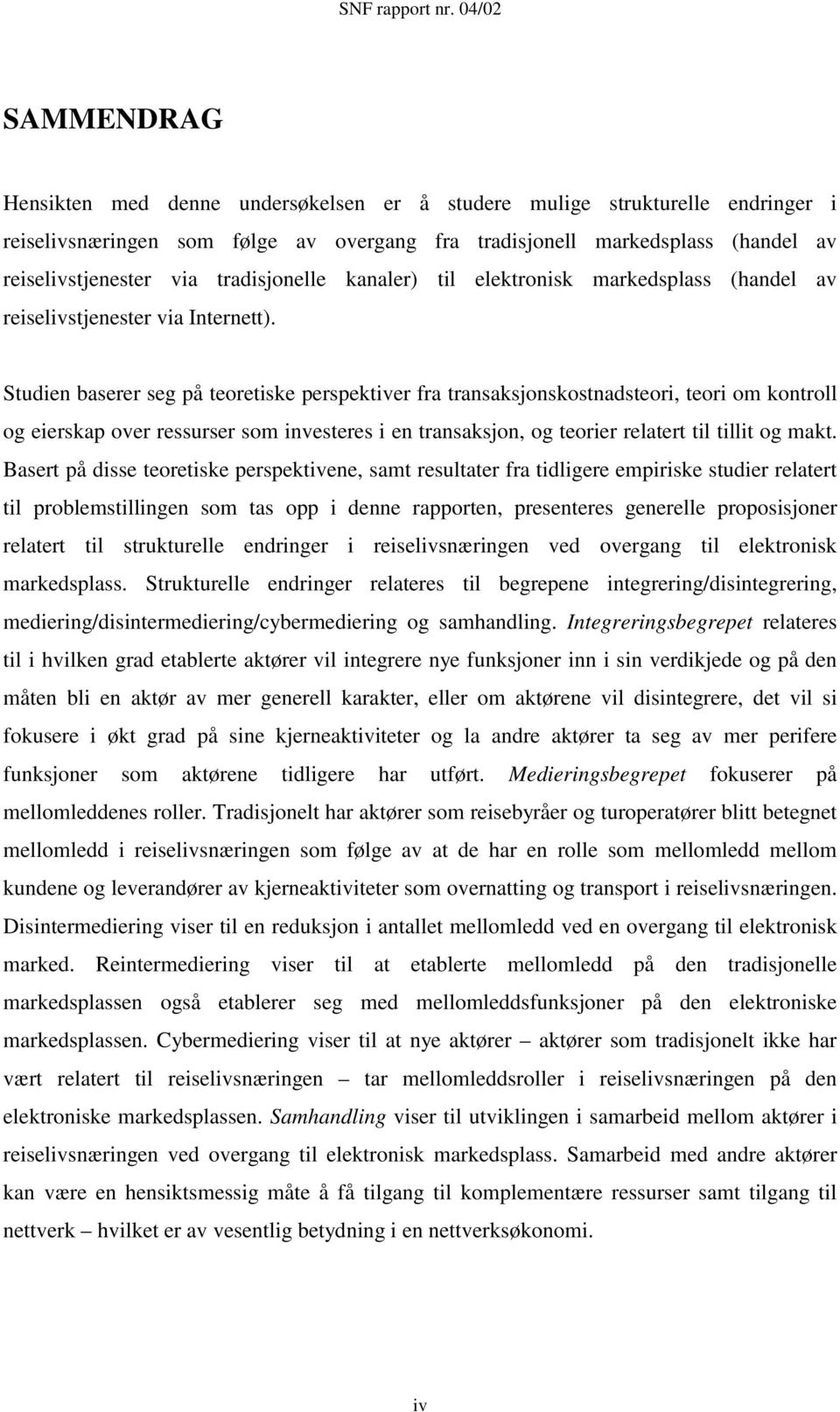 SNF rapport nr. 04/02

SAMMENDRAG

Hensikten med denne undersøkelsen er å studere mulige strukturelle endringer i reiselivsnæringen som følge av overgang fra tradisjonell markedsplass (handel av reiselivstjenester via tradisjonelle kanaler) til elektronisk markedsplass (handel av reiselivstjenester via Internett).

Studien baserer seg på teoretiske perspektiver fra transaksjonskostnadsteori, teori om kontroll og eierskap over ressurser som investeres i en transaksjon, og teorier relatert til tillit og makt. Basert på disse teoretiske perspektivene, samt resultater fra tidligere empiriske studier relatert til problemstillingen som tas opp i denne rapporten, presenteres generelle proposisjoner relatert til strukturelle endringer i reiselivsnæringen ved overgang til elektronisk markedsplass. Strukturelle endringer relateres til begrepene integrering/disintegrering, mediering/disintermediering/cybermediering og samhandling. Integreringsbegrepet relateres til i hvilken grad etablerte aktører vil integrere nye funksjoner inn i sin verdikjede og på den måten bli en aktør av mer generell karakter, eller om aktørene vil disintegrere, det vil si fokusere i økt grad på sine kjerneaktiviteter og la andre aktører ta seg av mer perifere funksjoner som aktørene tidligere har utført. Medieringsbegrepet fokuserer på mellomleddenes roller. Tradisjonelt har aktører som reisebyråer og turoperatører blitt betegnet mellomledd i reiselivsnæringen som følge av at de har en rolle som mellomledd mellom kundene og leverandører av kjerneaktiviteter som overnatting og transport i reiselivsnæringen. Disintermediering viser til en reduksjon i antallet mellomledd ved en overgang til elektronisk marked. Reintermediering viser til at etablerte mellomledd på den tradisjonelle markedsplassen også etablerer seg med mellomleddsfunksjoner på den elektroniske markedsplassen. Cybermediering viser til at nye aktører – aktører som tradisjonelt ikke har vært relatert til reiselivsnæringen – tar mellomleddsroller i reiselivsnæringen på den elektroniske markedsplassen. Samhandling viser til utviklingen i samarbeid mellom aktører i reiselivsnæringen ved overgang til elektronisk markedsplass. Samarbeid med andre aktører kan være en hensiktsmessig måte å få tilgang til komplementære ressurser samt tilgang til nettverk – hvilket er av vesentlig betydning i en nettverksøkonomi.

iv